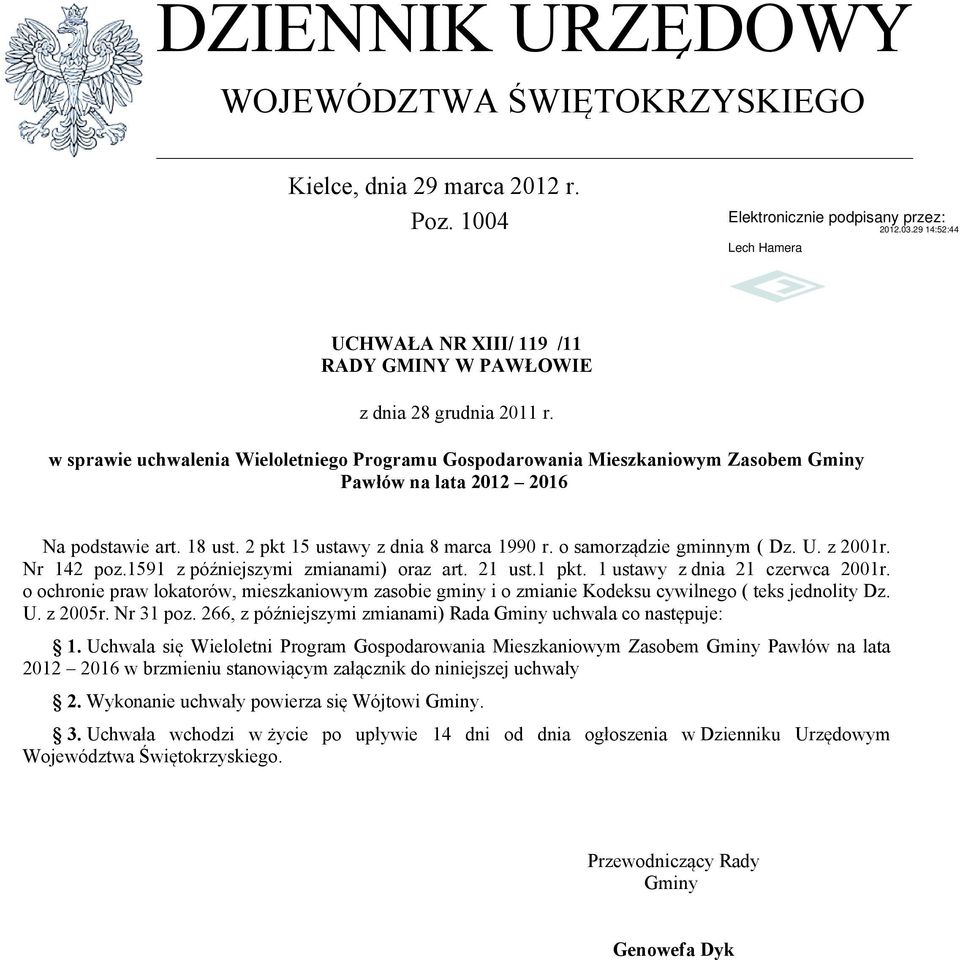 DZIENNIK URZĘDOWY
WOJEWÓDZTWA ŚWIĘTOKRZYSKIEGO

Kielce, dnia 29 marca 2012 r.
Poz. 1004

Elektronicznie podpisany przez:
2012.03.29 14:52:44
Lech Hamera

UCHWAŁA NR XIII/ 119 /11
RADY GMINY W PAWŁOWIE

z dnia 28 grudnia 2011 r.

w sprawie uchwalenia Wieloletniego Programu Gospodarowania Mieszkaniowym Zasobem Gminy Pawłów na lata 2012 – 2016

Na podstawie art. 18 ust. 2 pkt 15 ustawy z dnia 8 marca 1990 r. o samorządzie gminnym ( Dz. U. z 2001r. Nr 142 poz.1591 z późniejszymi zmianami) oraz art. 21 ust.1 pkt. 1 ustawy z dnia 21 czerwca 2001r. o ochronie praw lokatorów, mieszkaniowym zasobie gminy i o zmianie Kodeksu cywilnego ( teks jednolity Dz. U. z 2005r. Nr 31 poz. 266, z późniejszymi zmianami) Rada Gminy uchwala co następuje:

§ 1. Uchwala się Wieloletni Program Gospodarowania Mieszkaniowym Zasobem Gminy Pawłów na lata 2012 – 2016 w brzmieniu stanowiącym załącznik do niniejszej uchwały

§ 2. Wykonanie uchwały powierza się Wójtowi Gminy.

§ 3. Uchwała wchodzi w życie po upływie 14 dni od dnia ogłoszenia w Dzienniku Urzędowym Województwa Świętokrzyskiego.

Przewodniczący Rady
Gminy

Genowefa Dyk